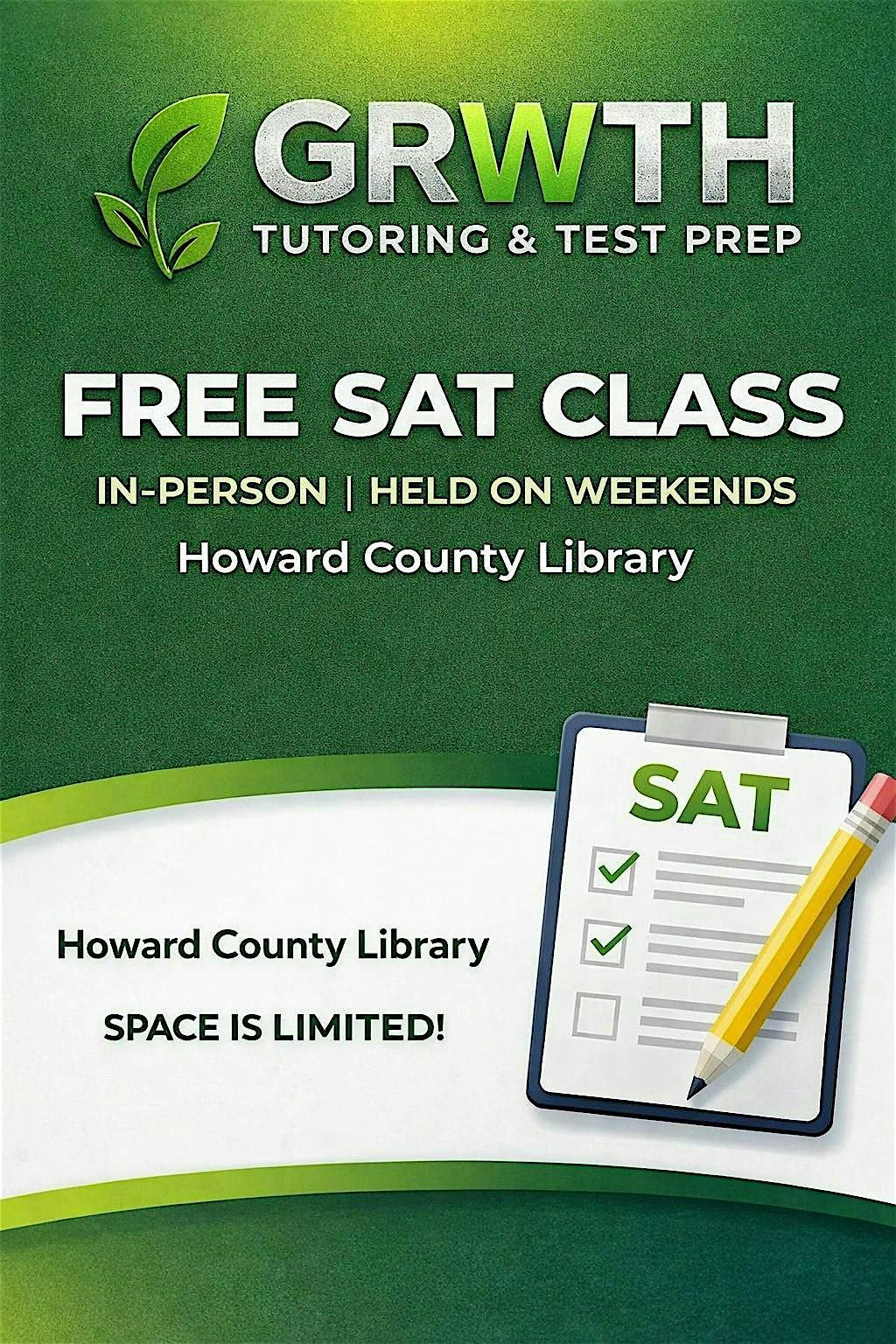 GRWTH
TUTORING & TEST PREP

FREE SAT CLASS

IN-PERSON | HELD ON WEEKENDS

Howard County Library

SAT

Howard County Library

SPACE IS LIMITED!